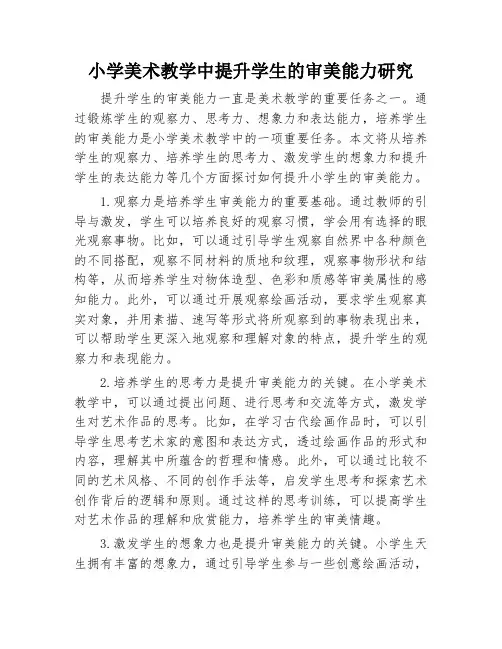 小学美术教学中提升学生的审美能力研究

提升学生的审美能力一直是美术教学的重要任务之一。通过锻炼学生的观察力、思考力、想象力和表达能力，培养学生的审美能力是小学美术教学中的一项重要任务。本文将从培养学生的观察力、培养学生的思考力、激发学生的想象力和提升学生的表达能力等几个方面探讨如何提升小学生的审美能力。

1.观察力是培养学生审美能力的重要基础。通过教师的引导与激发，学生可以培养良好的观察习惯，学会用有选择的眼光观察事物。比如，可以通过引导学生观察自然界中各种颜色的不同搭配，观察不同材料的质地和纹理，观察事物形状和结构等，从而培养学生对物体造型、色彩和质感等审美属性的感知能力。此外，可以通过开展观察绘画活动，要求学生观察真实对象，并用素描、速写等形式将所观察到的事物表现出来，可以帮助学生更深入地观察和理解对象的特点，提升学生的观察力和表现能力。

2.培养学生的思考力是提升审美能力的关键。在小学美术教学中，可以通过提出问题、进行思考和交流等方式，激发学生对艺术作品的思考。比如，在学习古代绘画作品时，可以引导学生思考艺术家的意图和表达方式，透过绘画作品的形式和内容，理解其中所蕴含的哲理和情感。此外，可以通过比较不同的艺术风格、不同的创作手法等，启发学生思考和探索艺术创作背后的逻辑和原则。通过这样的思考训练，可以提高学生对艺术作品的理解和欣赏能力，培养学生的审美情趣。

3.激发学生的想象力也是提升审美能力的关键。小学生天生拥有丰富的想象力，通过引导学生参与一些创意绘画活动，